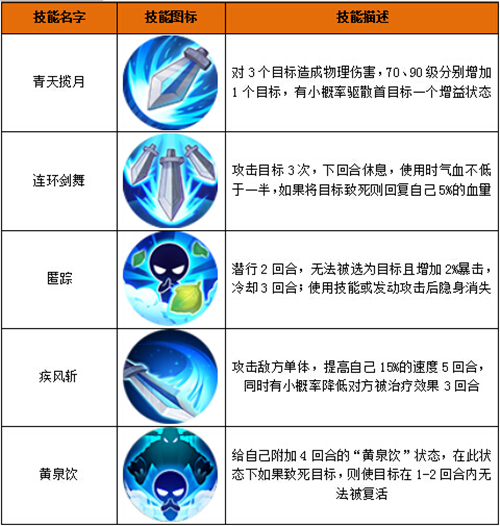 | 技能名字 | 技能图标 | 技能描述 |
|---|---|---|
| 青天揽月 |  | 对3个目标造成物理伤害，70、90级分别增加1个目标，有小概率驱散首目标一个增益状态 |
| 连环剑舞 |  | 攻击目标3次，下回合休息，使用时气血不低于一半，如果将目标致死则回复自己5%的血量 |
| 匿踪 |  | 潜行2回合，无法被选为目标且增加2%暴击，冷却3回合；使用技能或发动攻击后隐身消失 |
| 疾风斩 |  | 攻击敌方单体，提高自己15%的速度5回合，同时有小概率降低对方被治疗效果3回合 |
| 黄泉饮 |  | 给自己附加4回合的“黄泉饮”状态，在此状态下如果致死目标，则使目标在1-2回合内无法被复活 |